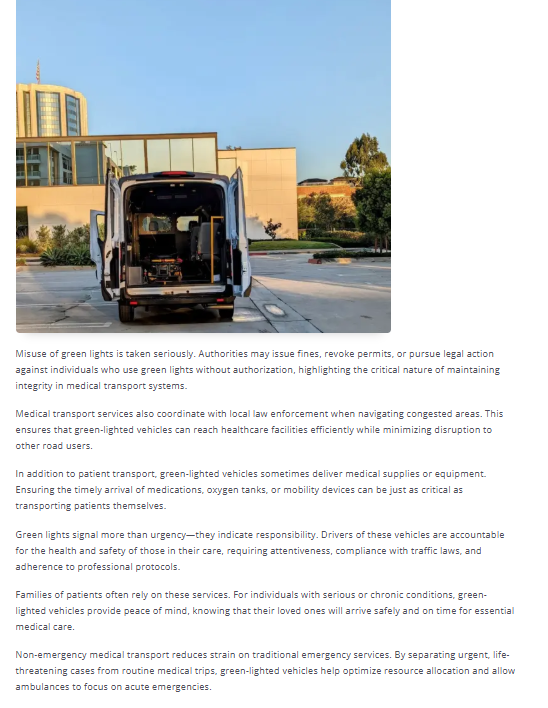 Misuse of green lights is taken seriously. Authorities may issue fines, revoke permits, or pursue legal action against individuals who use green lights without authorization, highlighting the critical nature of maintaining integrity in medical transport systems.

Medical transport services also coordinate with local law enforcement when navigating congested areas. This ensures that green-lighted vehicles can reach healthcare facilities efficiently while minimizing disruption to other road users.

In addition to patient transport, green-lighted vehicles sometimes deliver medical supplies or equipment. Ensuring the timely arrival of medications, oxygen tanks, or mobility devices can be just as critical as transporting patients themselves.

Green lights signal more than urgency—they indicate responsibility. Drivers of these vehicles are accountable for the health and safety of those in their care, requiring attentiveness, compliance with traffic laws, and adherence to professional protocols.

Families of patients often rely on these services. For individuals with serious or chronic conditions, green-lighted vehicles provide peace of mind, knowing that their loved ones will arrive safely and on time for essential medical care.

Non-emergency medical transport reduces strain on traditional emergency services. By separating urgent, life-threatening cases from routine medical trips, green-lighted vehicles help optimize resource allocation and allow ambulances to focus on acute emergencies.